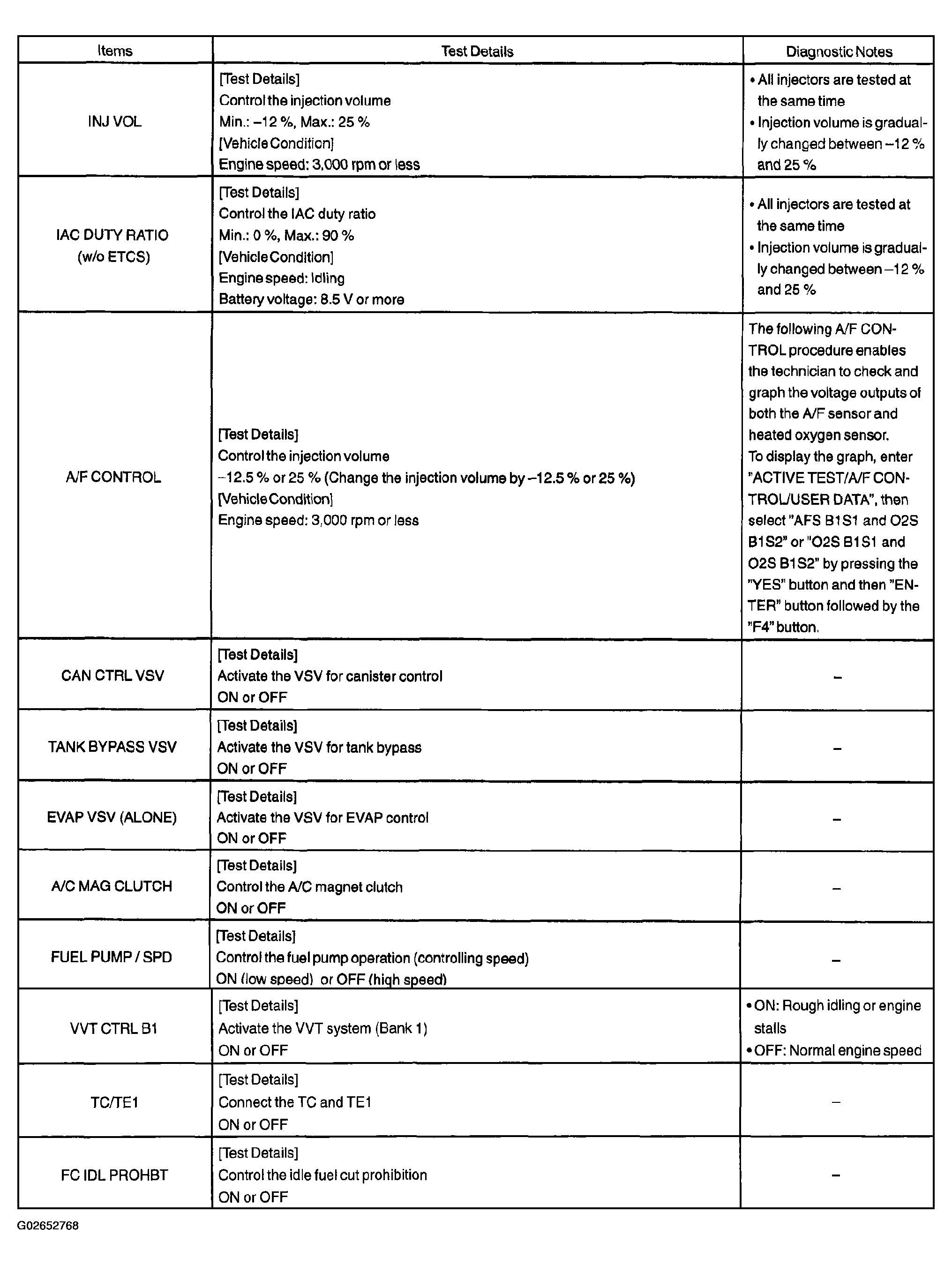 | Items | Test Details | Diagnostic Notes |
|---|---|---|
| INJ VOL | [Test Details] Control the injection volume Min.: –12 %, Max.: 25 % [Vehicle Condition] Engine speed: 3,000 rpm or less | • All injectors are tested at the same time • Injection volume is gradually changed between –12 % and 25 % |
| IAC DUTY RATIO (w/o ETCS) | [Test Details] Control the IAC duty ratio Min.: 0 %, Max.: 90 % [Vehicle Condition] Engine speed: Idling Battery voltage: 8.5 V or more | • All injectors are tested at the same time • Injection volume is gradually changed between –12 % and 25 % |
| A/F CONTROL | [Test Details] Control the injection volume –12.5 % or 25 % (Change the injection volume by –12.5 % or 25 %) [Vehicle Condition] Engine speed: 3,000 rpm or less | The following A/F CONTROL procedure enables the technician to check and graph the voltage outputs of both the A/F sensor and heated oxygen sensor. To display the graph, enter "ACTIVE TEST/A/F CONTROL/USER DATA", then select "AFS B1S1 and O2S B1S2" or "O2S B1S1 and O2S B1S2" by pressing the "YES" button and then "ENTER" button followed by the "F4" button. |
| CAN CTRL VSV | [Test Details] Activate the VSV for canister control ON or OFF | – |
| TANK BYPASS VSV | [Test Details] Activate the VSV for tank bypass ON or OFF | – |
| EVAP VSV (ALONE) | [Test Details] Activate the VSV for EVAP control ON or OFF | – |
| A/C MAG CLUTCH | [Test Details] Control the A/C magnet clutch ON or OFF | – |
| FUEL PUMP / SPD | [Test Details] Control the fuel pump operation (controlling speed) ON (low speed) or OFF (high speed) | – |
| VVT CTRL B1 | [Test Details] Activate the VVT system (Bank 1) ON or OFF | • ON: Rough idling or engine stalls • OFF: Normal engine speed |
| TC/TE1 | [Test Details] Connect the TC and TE1 ON or OFF | – |
| FC IDL PROHBT | [Test Details] Control the idle fuel cut prohibition ON or OFF | – |

G02652768